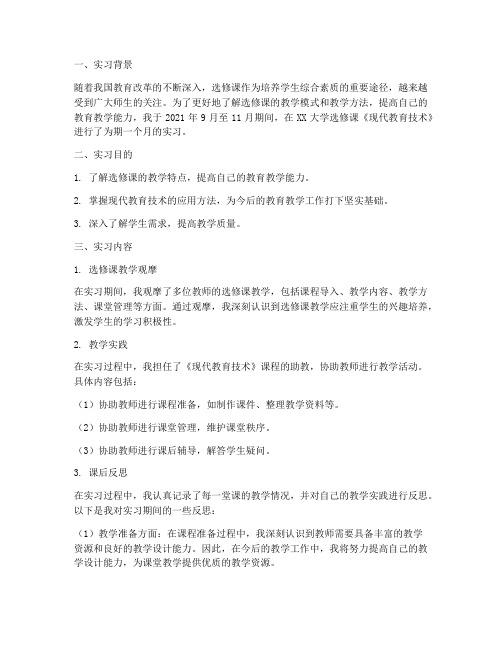 一、实习背景

随着我国教育改革的不断深入，选修课作为培养学生综合素质的重要途径，越来越受到广大师生的关注。为了更好地了解选修课的教学模式和教学方法，提高自己的教育教学能力，我于 2021 年 9 月至 11 月期间，在 XX 大学选修课《现代教育技术》进行了为期一个月的实习。

二、实习目的

1. 了解选修课的教学特点，提高自己的教育教学能力。

2. 掌握现代教育技术的应用方法，为今后的教育教学工作打下坚实基础。

3. 深入了解学生需求，提高教学质量。

三、实习内容

1. 选修课教学观摩

在实习期间，我观摩了多位教师的选修课教学，包括课程导入、教学内容、教学方法、课堂管理等方面。通过观摩，我深刻认识到选修课教学应注重学生的兴趣培养，激发学生的学习积极性。

2. 教学实践

在实习过程中，我担任了《现代教育技术》课程的助教，协助教师进行教学活动。具体内容包括：

（1）协助教师进行课程准备，如制作课件、整理教学资料等。

（2）协助教师进行课堂管理，维护课堂秩序。

（3）协助教师进行课后辅导，解答学生疑问。

3. 课后反思

在实习过程中，我认真记录了每一堂课的教学情况，并对自己的教学实践进行反思。以下是我对实习期间的一些反思：

（1）教学准备方面：在课程准备过程中，我深刻认识到教师需要具备丰富的教学资源和良好的教学设计能力。因此，在今后的教学工作中，我将努力提高自己的教学设计能力，为课堂教学提供优质的教学资源。